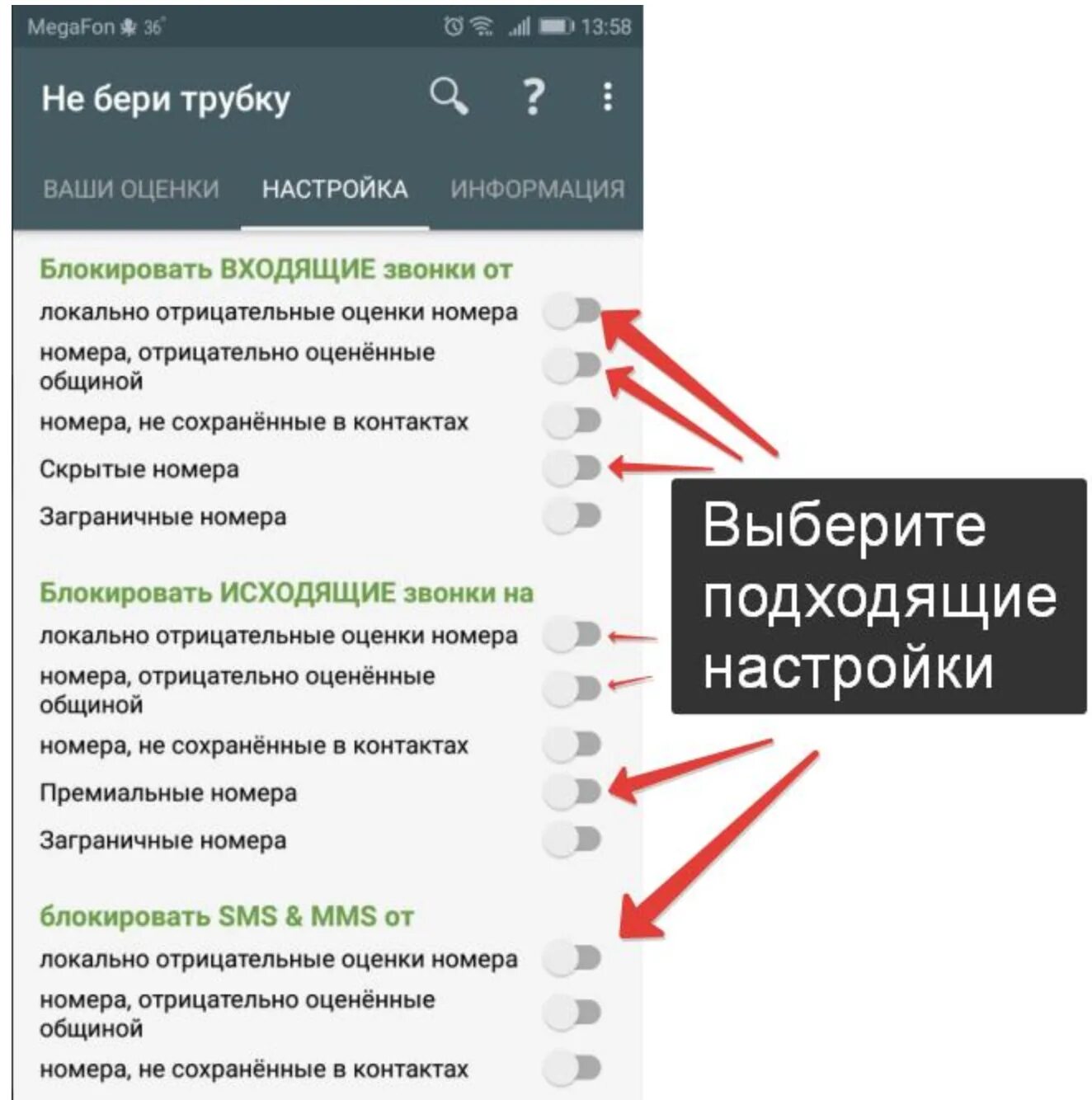 MegaFon 36° 13:58

Не бери трубку

?

ВАШИ ОЦЕНКИ НАСТРОЙКА ИНФОРМАЦИЯ

Блокировать ВХОДЯЩИЕ звонки от

локально отрицательные оценки номера

номера, отрицательно оценённые общиной

номера, не сохранённые в контактах

Скрытые номера

Заграничные номера

Блокировать ИСХОДЯЩИЕ звонки на

локально отрицательные оценки номера

номера, отрицательно оценённые общиной

номера, не сохранённые в контактах

Премиальные номера

Заграничные номера

блокировать SMS & MMS от

локально отрицательные оценки номера

номера, отрицательно оценённые общиной

номера, не сохранённые в контактах

Выберите подходящие настройки